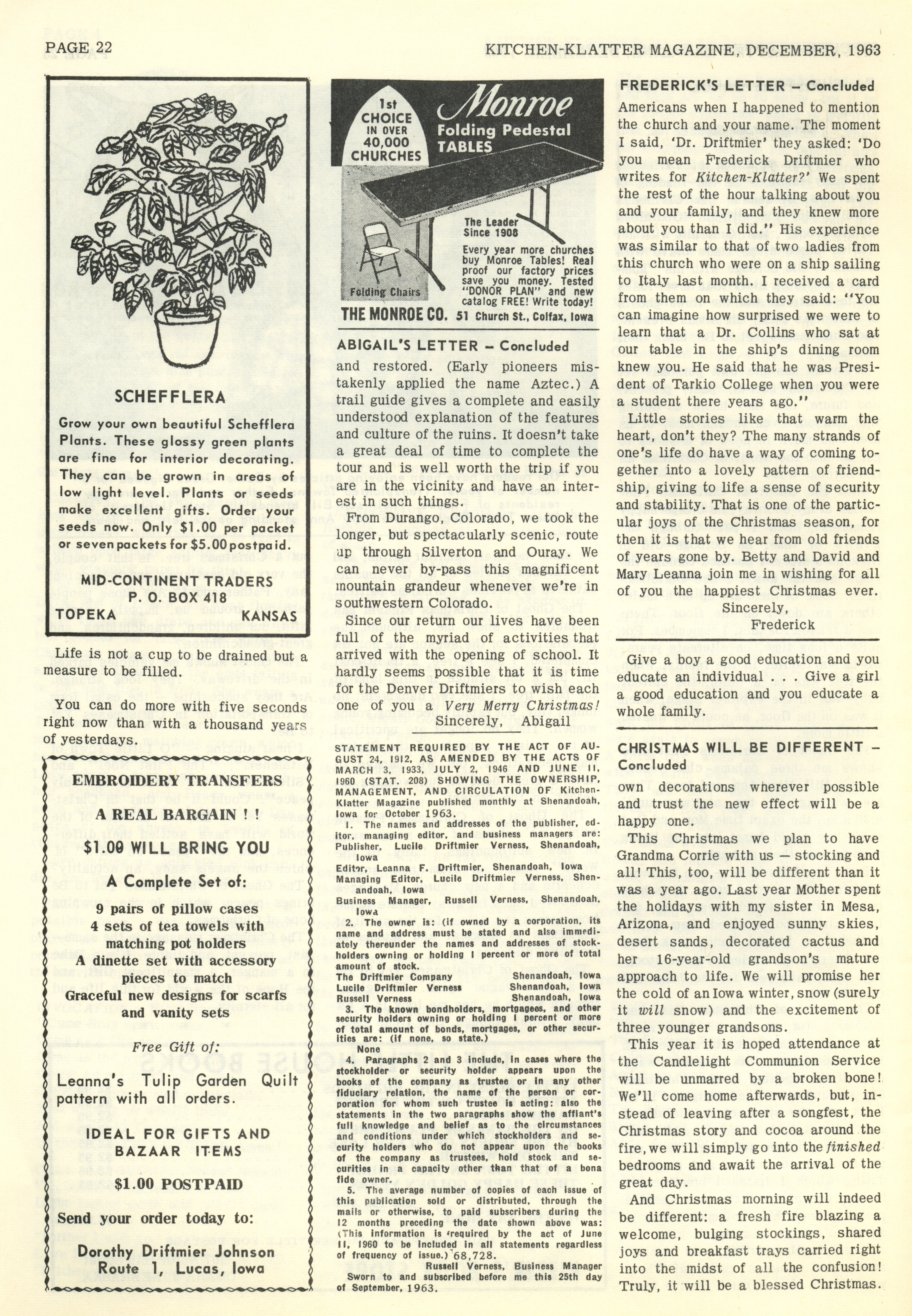 PAGE 22

KITCHEN-KLATTER MAGAZINE, DECEMBER, 1963

SCHEFFLERA

Grow your own beautiful Schefflera Plants. These glossy green plants are fine for interior decorating. They can be grown in areas of low light level. Plants or seeds make excellent gifts. Order your seeds now. Only $1.00 per packet or seven packets for $5.00 postpaid.

MID-CONTINENT TRADERS
P. O. BOX 418
TOPEKA KANSAS

Life is not a cup to be drained but a measure to be filled.

You can do more with five seconds right now than with a thousand years of yesterdays.

EMBROIDERY TRANSFERS

A REAL BARGAIN ! !

$1.00 WILL BRING YOU

A Complete Set of:

9 pairs of pillow cases
4 sets of tea towels with matching pot holders
A dinette set with accessory pieces to match
Graceful new designs for scarfs and vanity sets

Free Gift of:

Leanna's Tulip Garden Quilt pattern with all orders.

IDEAL FOR GIFTS AND BAZAAR ITEMS

$1.00 POSTPAID

Send your order today to:

Dorothy Driftmier Johnson
Route 1, Lucas, Iowa

1st CHOICE IN OVER 40,000 CHURCHES

Monroe Folding Pedestal TABLES

The Leader Since 1908

Every year more churches buy Monroe Tables! Real proof our factory prices save you money. Tested "DONOR PLAN" and new catalog FREE! Write today!

Folding Chairs

THE MONROE CO. 51 Church St., Colfax, Iowa

ABIGAIL'S LETTER – Concluded

and restored. (Early pioneers mistakenly applied the name Aztec.) A trail guide gives a complete and easily understood explanation of the features and culture of the ruins. It doesn't take a great deal of time to complete the tour and is well worth the trip if you are in the vicinity and have an interest in such things.

From Durango, Colorado, we took the longer, but spectacularly scenic, route up through Silverton and Ouray. We can never by-pass this magnificent mountain grandeur whenever we're in southwestern Colorado.

Since our return our lives have been full of the myriad of activities that arrived with the opening of school. It hardly seems possible that it is time for the Denver Driftmiers to wish each one of you a Very Merry Christmas!

Sincerely, Abigail

STATEMENT REQUIRED BY THE ACT OF AUGUST 24, 1912, AS AMENDED BY THE ACTS OF MARCH 3, 1933, JULY 2, 1946 AND JUNE 11, 1960 (STAT. 208) SHOWING THE OWNERSHIP, MANAGEMENT, AND CIRCULATION OF Kitchen-Klatter Magazine published monthly at Shenandoah, Iowa for October 1963.

1. The names and addresses of the publisher, editor, managing editor, and business managers are: Publisher, Lucile Driftmier Verness, Shenandoah, Iowa
Editor, Leanna F. Driftmier, Shenandoah, Iowa
Managing Editor, Lucile Driftmier Verness, Shenandoah, Iowa
Business Manager, Russell Verness, Shenandoah, Iowa

2. The owner is: (if owned by a corporation, its name and address must be stated and also immediately thereunder the names and addresses of stockholders owning or holding 1 percent or more of total amount of stock.
The Driftmier Company Shenandoah, Iowa
Lucile Driftmier Verness Shenandoah, Iowa
Russell Verness Shenandoah, Iowa

3. The known bondholders, mortgagees, and other security holders owning or holding 1 percent or more of total amount of bonds, mortgages, or other securities are: (if none, so state.)
None

4. Paragraphs 2 and 3 include, in cases where the stockholder or security holder appears upon the books of the company as trustee or in any other fiduciary relation, the name of the person or corporation for whom such trustee is acting: also the statements in the two paragraphs show the affiant's full knowledge and belief as to the circumstances and conditions under which stockholders and security holders who do not appear upon the books of the company as trustees, hold stock and securities in a capacity other than that of a bona fide owner.

5. The average number of copies of each issue of this publication sold or distributed, through the mails or otherwise, to paid subscribers during the 12 months preceding the date shown above was: (This information is required by the act of June 11, 1960 to be included in all statements regardless of frequency of issue.) 68,728.

Russell Verness, Business Manager
Sworn to and subscribed before me this 25th day of September, 1963.

FREDERICK'S LETTER – Concluded

Americans when I happened to mention the church and your name. The moment I said, 'Dr. Driftmier' they asked: 'Do you mean Frederick Driftmier who writes for Kitchen-Klatter?' We spent the rest of the hour talking about you and your family, and they knew more about you than I did." His experience was similar to that of two ladies from this church who were on a ship sailing to Italy last month. I received a card from them on which they said: "You can imagine how surprised we were to learn that a Dr. Collins who sat at our table in the ship's dining room knew you. He said that he was President of Tarkio College when you were a student there years ago."

Little stories like that warm the heart, don't they? The many strands of one's life do have a way of coming together into a lovely pattern of friendship, giving to life a sense of security and stability. That is one of the particular joys of the Christmas season, for then it is that we hear from old friends of years gone by. Betty and David and Mary Leanna join me in wishing for all of you the happiest Christmas ever.

Sincerely,
Frederick

Give a boy a good education and you educate an individual . . . Give a girl a good education and you educate a whole family.

CHRISTMAS WILL BE DIFFERENT – Concluded

own decorations wherever possible and trust the new effect will be a happy one.

This Christmas we plan to have Grandma Corrie with us — stocking and all! This, too, will be different than it was a year ago. Last year Mother spent the holidays with my sister in Mesa, Arizona, and enjoyed sunny skies, desert sands, decorated cactus and her 16-year-old grandson's mature approach to life. We will promise her the cold of an Iowa winter, snow (surely it will snow) and the excitement of three younger grandsons.

This year it is hoped attendance at the Candlelight Communion Service will be unmarred by a broken bone! We'll come home afterwards, but, instead of leaving after a songfest, the Christmas story and cocoa around the fire, we will simply go into the finished bedrooms and await the arrival of the great day.

And Christmas morning will indeed be different: a fresh fire blazing a welcome, bulging stockings, shared joys and breakfast trays carried right into the midst of all the confusion! Truly, it will be a blessed Christmas.